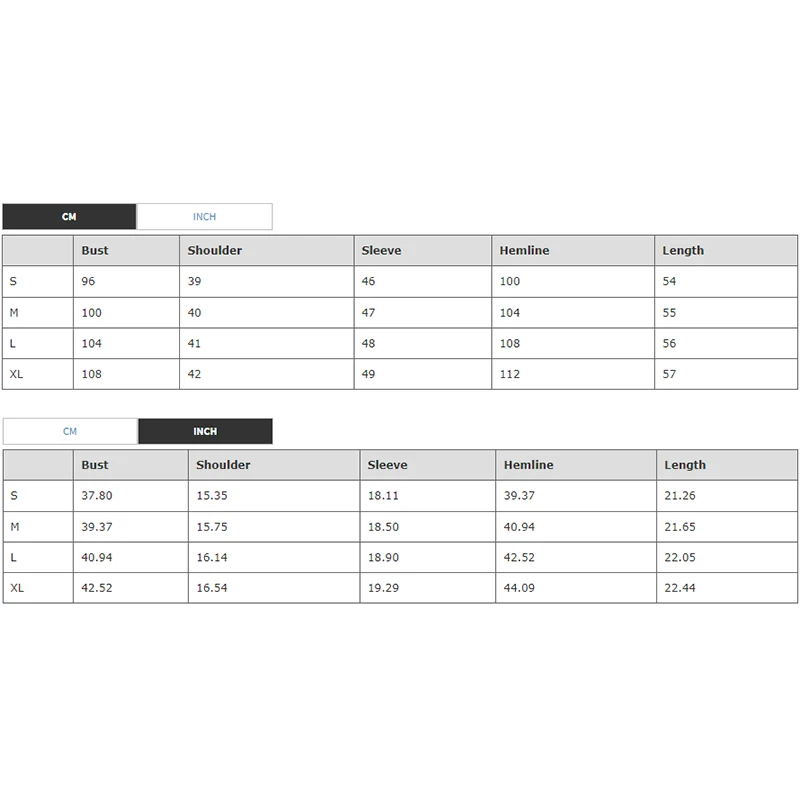 CM INCH

| | Bust | Shoulder | Sleeve | Hemline | Length |
|---|---|---|---|---|---|
| S | 96 | 39 | 46 | 100 | 54 |
| M | 100 | 40 | 47 | 104 | 55 |
| L | 104 | 41 | 48 | 108 | 56 |
| XL | 108 | 42 | 49 | 112 | 57 |

CM INCH

| | Bust | Shoulder | Sleeve | Hemline | Length |
|---|---|---|---|---|---|
| S | 37.80 | 15.35 | 18.11 | 39.37 | 21.26 |
| M | 39.37 | 15.75 | 18.50 | 40.94 | 21.65 |
| L | 40.94 | 16.14 | 18.90 | 42.52 | 22.05 |
| XL | 42.52 | 16.54 | 19.29 | 44.09 | 22.44 |